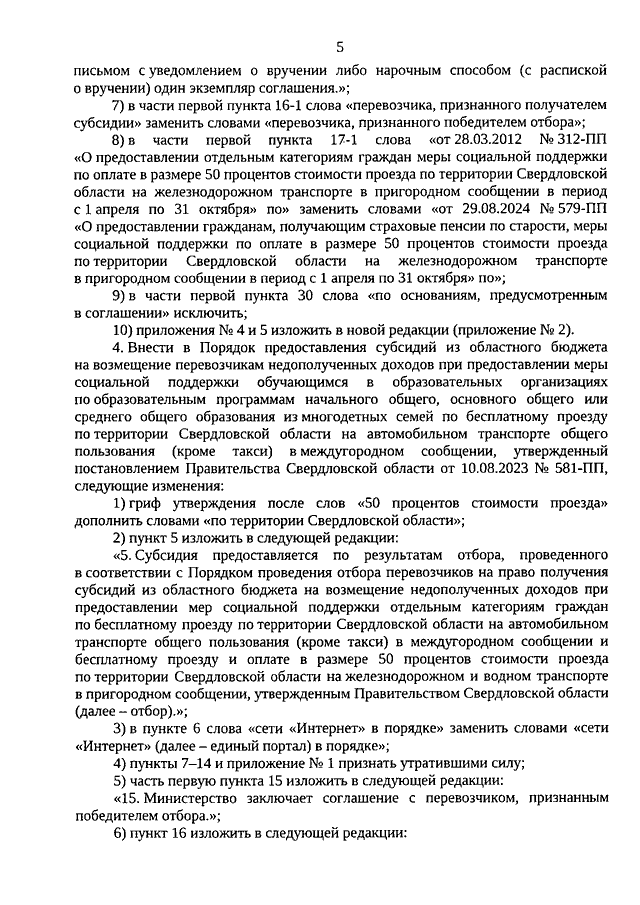 5

письмом с уведомлением о вручении либо нарочным способом (с распиской о вручении) один экземпляр соглашения.»;

7) в части первой пункта 16-1 слова «перевозчика, признанного получателем субсидии» заменить словами «перевозчика, признанного победителем отбора»;

8) в части первой пункта 17-1 слова «от 28.03.2012 № 312-ПП «О предоставлении отдельным категориям граждан меры социальной поддержки по оплате в размере 50 процентов стоимости проезда по территории Свердловской области на железнодорожном транспорте в пригородном сообщении в период с 1 апреля по 31 октября» по» заменить словами «от 29.08.2024 № 579-ПП «О предоставлении гражданам, получающим страховые пенсии по старости, меры социальной поддержки по оплате в размере 50 процентов стоимости проезда по территории Свердловской области на железнодорожном транспорте в пригородном сообщении в период с 1 апреля по 31 октября» по»;

9) в части первой пункта 30 слова «по основаниям, предусмотренным в соглашении» исключить;

10) приложения № 4 и 5 изложить в новой редакции (приложение № 2).

4. Внести в Порядок предоставления субсидий из областного бюджета на возмещение перевозчикам недополученных доходов при предоставлении меры социальной поддержки обучающимся в образовательных организациях по образовательным программам начального общего, основного общего или среднего общего образования из многодетных семей по бесплатному проезду по территории Свердловской области на автомобильном транспорте общего пользования (кроме такси) в междугородном сообщении, утвержденный постановлением Правительства Свердловской области от 10.08.2023 № 581-ПП, следующие изменения:

1) гриф утверждения после слов «50 процентов стоимости проезда» дополнить словами «по территории Свердловской области»;

2) пункт 5 изложить в следующей редакции:

«5. Субсидия предоставляется по результатам отбора, проведенного в соответствии с Порядком проведения отбора перевозчиков на право получения субсидий из областного бюджета на возмещение недополученных доходов при предоставлении мер социальной поддержки отдельным категориям граждан по бесплатному проезду по территории Свердловской области на автомобильном транспорте общего пользования (кроме такси) в междугородном сообщении и бесплатному проезду и оплате в размере 50 процентов стоимости проезда по территории Свердловской области на железнодорожном и водном транспорте в пригородном сообщении, утвержденным Правительством Свердловской области (далее – отбор).»;

3) в пункте 6 слова «сети «Интернет» в порядке» заменить словами «сети «Интернет» (далее – единый портал) в порядке»;

4) пункты 7–14 и приложение № 1 признать утратившими силу;

5) часть первую пункта 15 изложить в следующей редакции:

«15. Министерство заключает соглашение с перевозчиком, признанным победителем отбора.»;

6) пункт 16 изложить в следующей редакции: